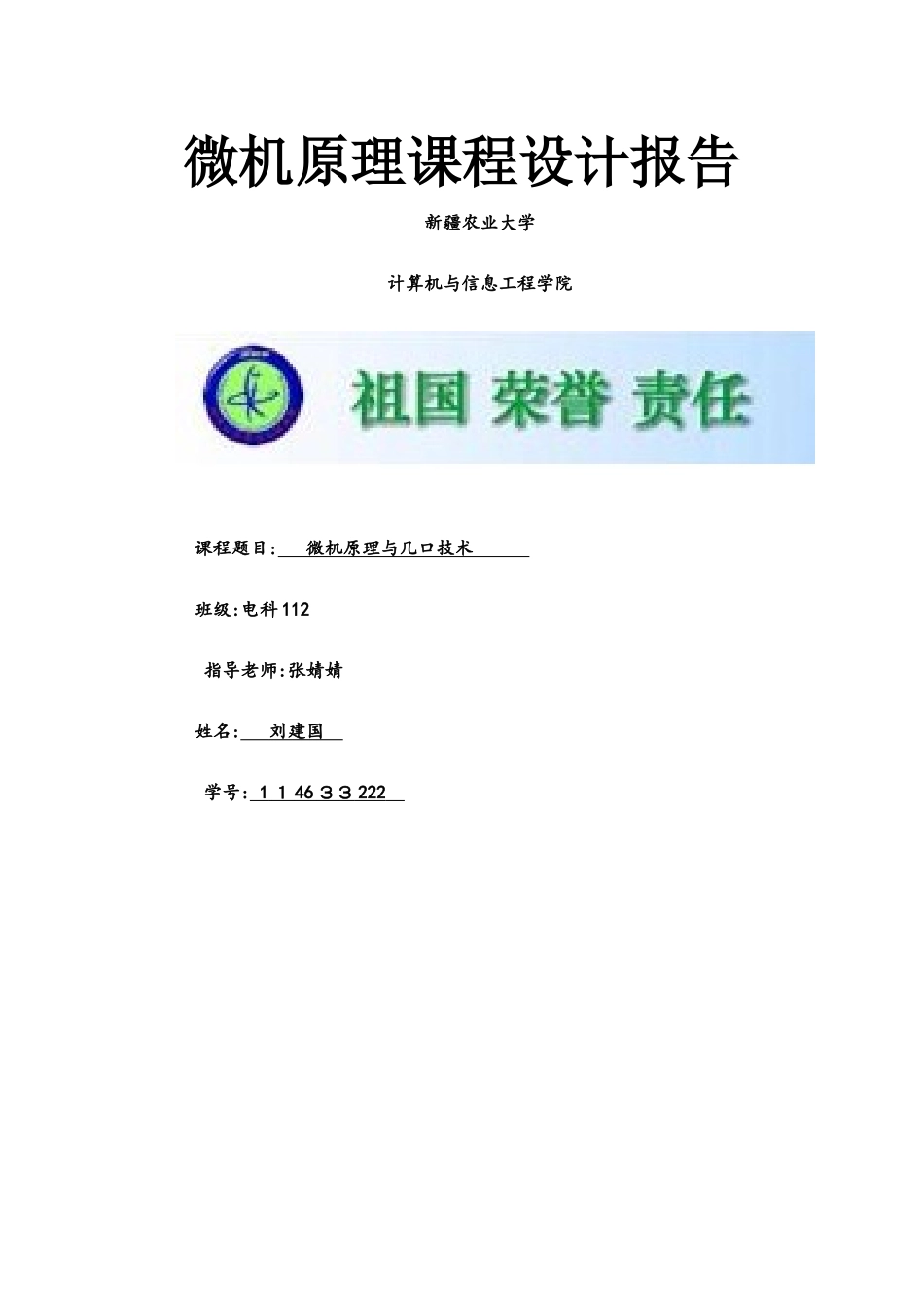 微机原理课程设计报告

新疆农业大学

计算机与信息工程学院

祖国 荣誉 责任

课程题目: 微机原理与几口技术

班级:电科112

指导老师:张婧婧

姓名: 刘建国

学号: 1 1 46 3 3 222